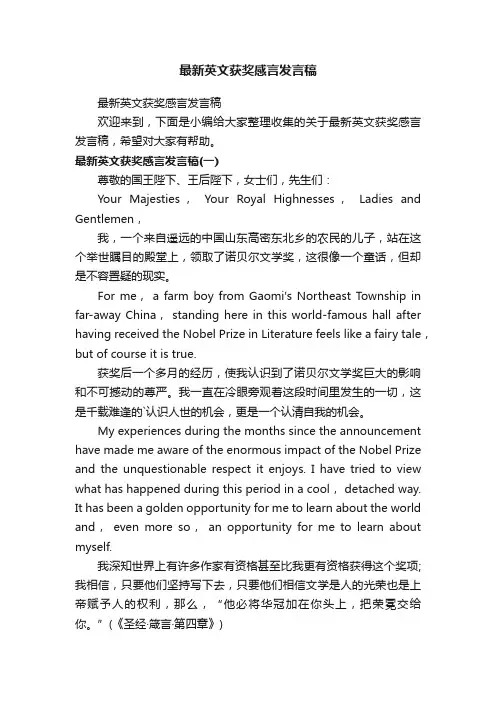 最新英文获奖感言发言稿

最新英文获奖感言发言稿

欢迎来到，下面是小编给大家整理收集的关于最新英文获奖感言发言稿，希望对大家有帮助。

最新英文获奖感言发言稿(一)

尊敬的国王陛下、王后陛下，女士们，先生们：

Your Majesties， Your Royal Highnesses， Ladies and Gentlemen，

我，一个来自遥远的中国山东高密东北乡的农民的儿子，站在这个举世瞩目的殿堂上，领取了诺贝尔文学奖，这很像一个童话，但却是不容置疑的现实。

For me， a farm boy from Gaomi's Northeast Township in far-away China， standing here in this world-famous hall after having received the Nobel Prize in Literature feels like a fairy tale， but of course it is true.

获奖后一个多月的经历，使我认识到了诺贝尔文学奖巨大的影响和不可撼动的尊严。我一直在冷眼旁观着这段时间里发生的一切，这是千载难逢的`认识人世的机会，更是一个认清自我的机会。

My experiences during the months since the announcement have made me aware of the enormous impact of the Nobel Prize and the unquestionable respect it enjoys. I have tried to view what has happened during this period in a cool， detached way. It has been a golden opportunity for me to learn about the world and， even more so， an opportunity for me to learn about myself.

我深知世界上有许多作家有资格甚至比我更有资格获得这个奖项;我相信，只要他们坚持写下去，只要他们相信文学是人的光荣也是上帝赋予人的权利，那么，“他必将华冠加在你头上，把荣冕交给你。”(《圣经·箴言·第四章》)